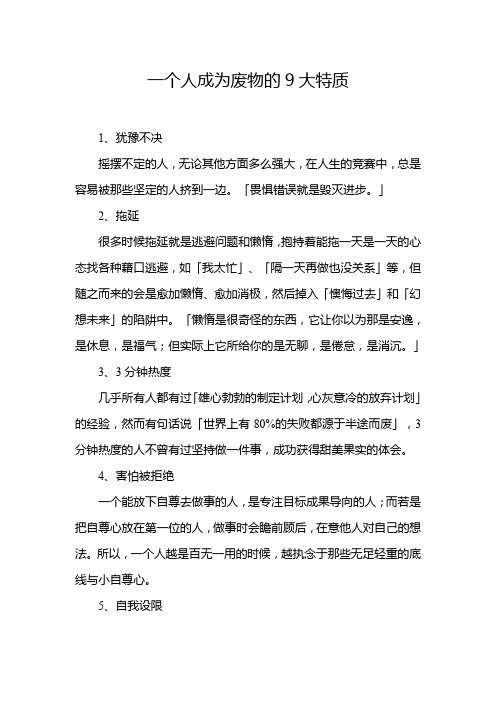 一个人成为废物的 9 大特质

1、犹豫不决

摇摆不定的人，无论其他方面多么强大，在人生的竞赛中，总是容易被那些坚定的人挤到一边。「畏惧错误就是毁灭进步。」

2、拖延

很多时候拖延就是逃避问题和懒惰，抱持着能拖一天是一天的心态找各种藉口逃避，如「我太忙」、「隔一天再做也没关系」等，但随之而来的会是愈加懒惰、愈加消极，然后掉入「懊悔过去」和「幻想未来」的陷阱中。「懒惰是很奇怪的东西，它让你以为那是安逸，是休息，是福气；但实际上它所给你的是无聊，是倦怠，是消沉。」

3、3 分钟热度

几乎所有人都有过「雄心勃勃的制定计划，心灰意冷的放弃计划」的经验，然而有句话说「世界上有 80%的失败都源于半途而废」，3 分钟热度的人不曾有过坚持做一件事，成功获得甜美果实的体会。

4、害怕被拒绝

一个能放下自尊去做事的人，是专注目标成果导向的人；而若是把自尊心放在第一位的人，做事时会瞻前顾后，在意他人对自己的想法。所以，一个人越是百无一用的时候，越执念于那些无足轻重的底线与小自尊心。

5、自我设限